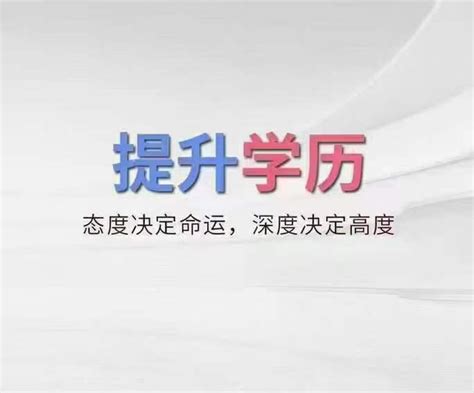 提升学历

态度决定命运，深度决定高度